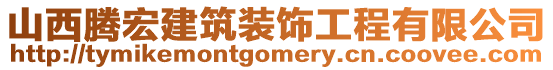 山西腾宏建筑装饰工程有限公司
http://tymikemontgomery.cn.coovee.com